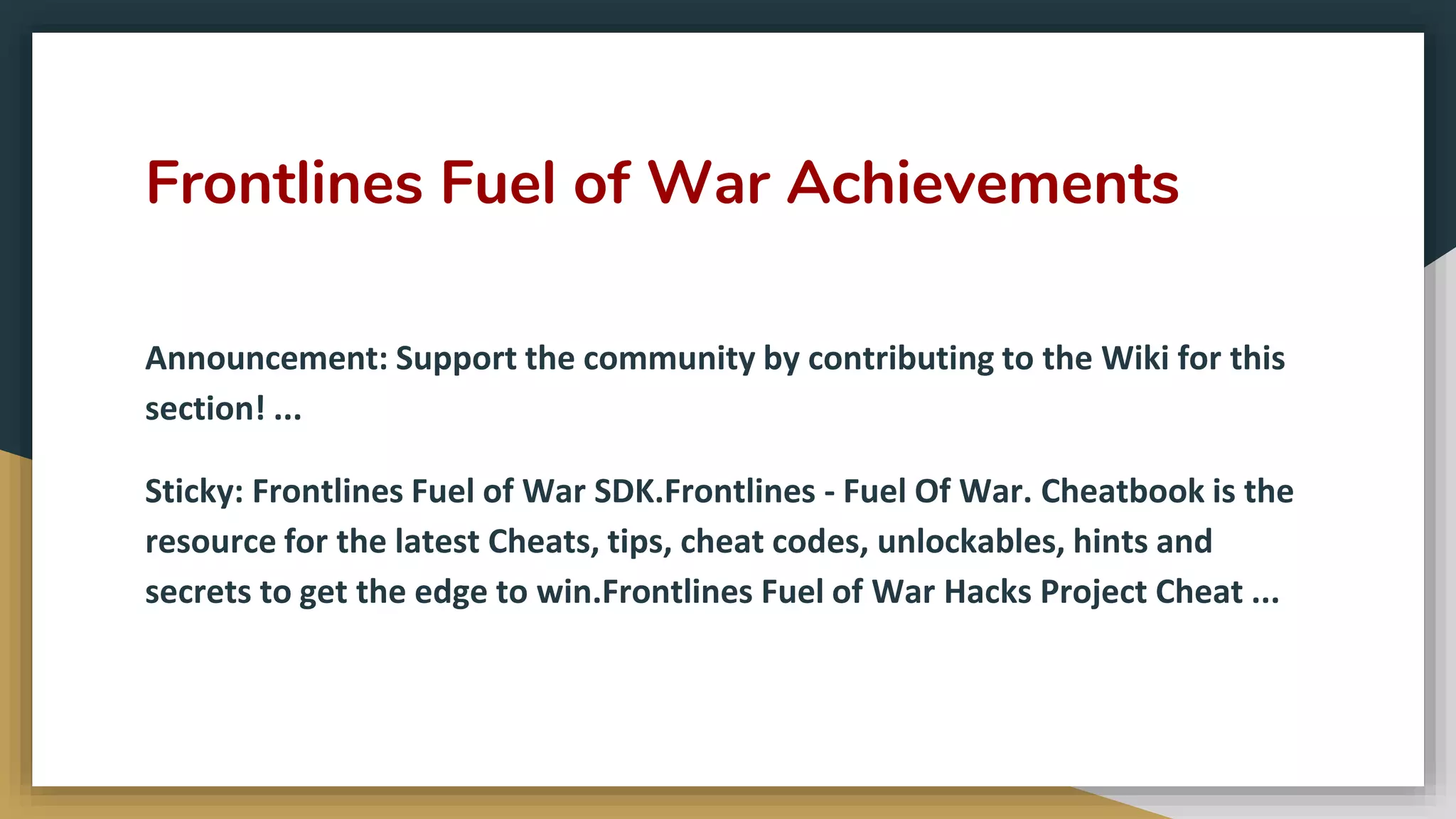 Frontlines Fuel of War Achievements

Announcement: Support the community by contributing to the Wiki for this section! ...

Sticky: Frontlines Fuel of War SDK.Frontlines - Fuel Of War. Cheatbook is the resource for the latest Cheats, tips, cheat codes, unlockables, hints and secrets to get the edge to win.Frontlines Fuel of War Hacks Project Cheat ...